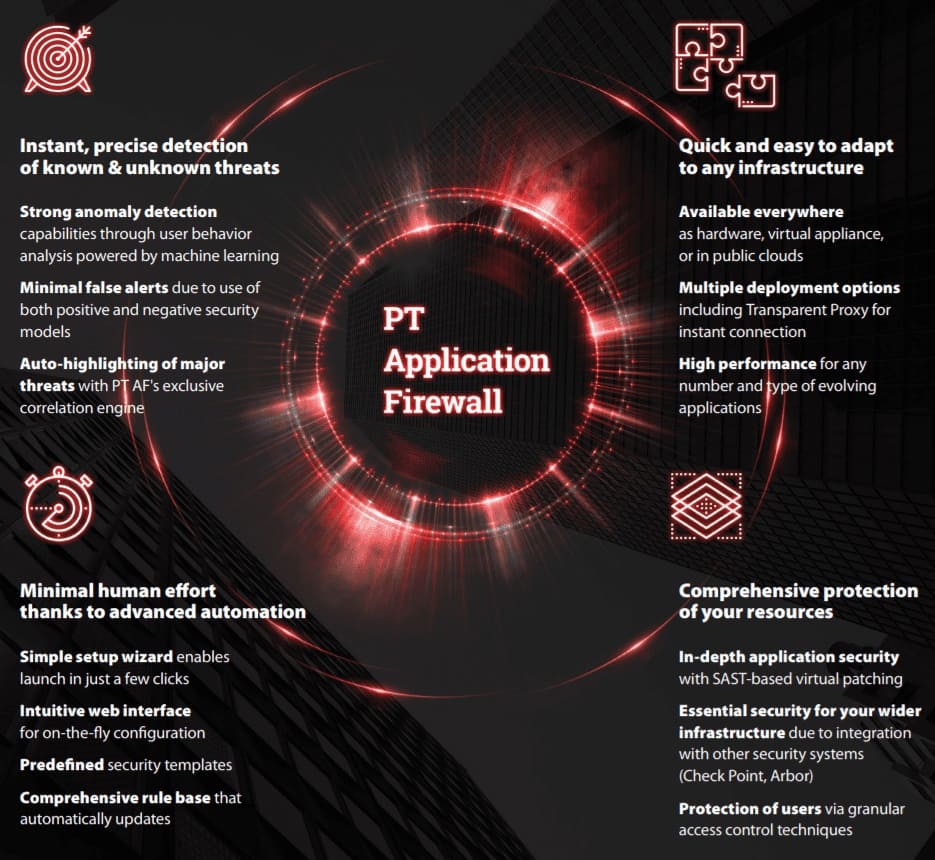 Instant, precise detection of known & unknown threats

Strong anomaly detection capabilities through user behavior analysis powered by machine learning

Minimal false alerts due to use of both positive and negative security models

Auto-highlighting of major threats with PT AF's exclusive correlation engine

Minimal human effort thanks to advanced automation

Simple setup wizard enables launch in just a few clicks

Intuitive web interface for on-the-fly configuration

Predefined security templates

Comprehensive rule base that automatically updates

PT Application Firewall

Quick and easy to adapt to any infrastructure

Available everywhere as hardware, virtual appliance, or in public clouds

Multiple deployment options including Transparent Proxy for instant connection

High performance for any number and type of evolving applications

Comprehensive protection of your resources

In-depth application security with SAST-based virtual patching

Essential security for your wider infrastructure due to integration with other security systems (Check Point, Arbor)

Protection of users via granular access control techniques